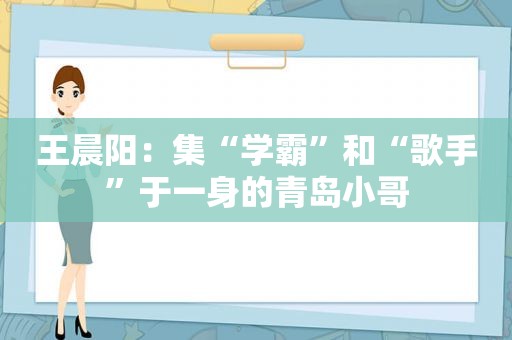 王晨阳：集“学霸”和“歌手”于一身的青岛小哥